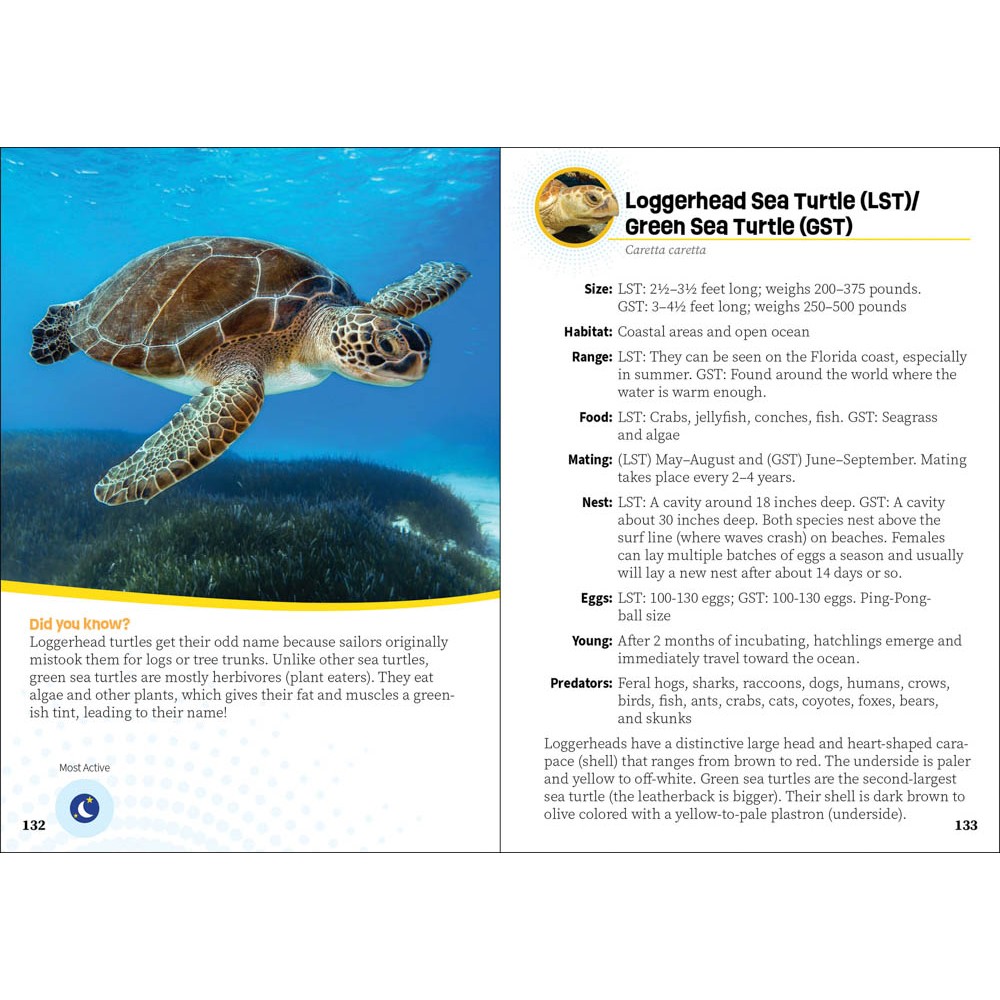 Did you know?
Loggerhead turtles get their odd name because sailors originally mistook them for logs or tree trunks. Unlike other sea turtles, green sea turtles are mostly herbivores (plant eaters). They eat algae and other plants, which gives their fat and muscles a greenish tint, leading to their name!

Most Active

132

Loggerhead Sea Turtle (LST)/
Green Sea Turtle (GST)

Caretta caretta

Size: LST: 2½–3½ feet long; weighs 200–375 pounds. GST: 3–4½ feet long; weighs 250–500 pounds

Habitat: Coastal areas and open ocean

Range: LST: They can be seen on the Florida coast, especially in summer. GST: Found around the world where the water is warm enough.

Food: LST: Crabs, jellyfish, conches, fish. GST: Seagrass and algae

Mating: (LST) May–August and (GST) June–September. Mating takes place every 2–4 years.

Nest: LST: A cavity around 18 inches deep. GST: A cavity about 30 inches deep. Both species nest above the surf line (where waves crash) on beaches. Females can lay multiple batches of eggs a season and usually will lay a new nest after about 14 days or so.

Eggs: LST: 100-130 eggs; GST: 100-130 eggs. Ping-Pong-ball size

Young: After 2 months of incubating, hatchlings emerge and immediately travel toward the ocean.

Predators: Feral hogs, sharks, raccoons, dogs, humans, crows, birds, fish, ants, crabs, cats, coyotes, foxes, bears, and skunks

Loggerheads have a distinctive large head and heart-shaped carapace (shell) that ranges from brown to red. The underside is paler and yellow to off-white. Green sea turtles are the second-largest sea turtle (the leatherback is bigger). Their shell is dark brown to olive colored with a yellow-to-pale plastron (underside).

133